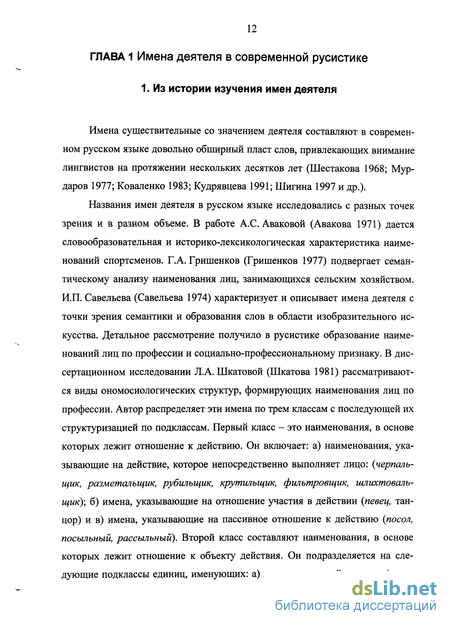 12

ГЛАВА 1 Имена деятеля в современной русистике

1. Из истории изучения имен деятеля

Имена существительные со значением деятеля составляют в современном русском языке довольно обширный пласт слов, привлекающих внимание лингвистов на протяжении нескольких десятков лет (Шестакова 1968; Мурдаров 1977; Коваленко 1983; Кудрявцева 1991; Шигина 1997 и др.).

Названия имен деятеля в русском языке исследовались с разных точек зрения и в разном объеме. В работе А.С. Аваковой (Авакова 1971) дается словообразовательная и историко-лексикологическая характеристика наименований спортсменов. Г.А. Гришенков (Гришенков 1977) подвергает семантическому анализу наименования лиц, занимающихся сельским хозяйством. И.П. Савельева (Савельева 1974) характеризует и описывает имена деятеля с точки зрения семантики и образования слов в области изобразительного искусства. Детальное рассмотрение получило в русистике образование наименований лиц по профессии и социально-профессиональному признаку. В диссертационном исследовании Л.А. Шкатовой (Шкатова 1981) рассматриваются виды ономосиологических структур, формирующих наименования лиц по профессии. Автор распределяет эти имена по трем классам с последующей их структуризацией по подклассам. Первый класс – это наименования, в основе которых лежит отношение к действию. Он включает: а) наименования, указывающие на действие, которое непосредственно выполняет лицо: (черпальщик, разметальщик, рубильщик, крутильщик, фильтровщик, шлихтовальщик); б) имена, указывающие на отношение участия в действии (певец, танцор) и в) имена, указывающие на пассивное отношение к действию (посол, посыльный, рассыльный). Второй класс составляют наименования, в основе которых лежит отношение к объекту действия. Он подразделяется на следующие подклассы единиц, именующих: а)

dsLib.net
библиотека диссертаций